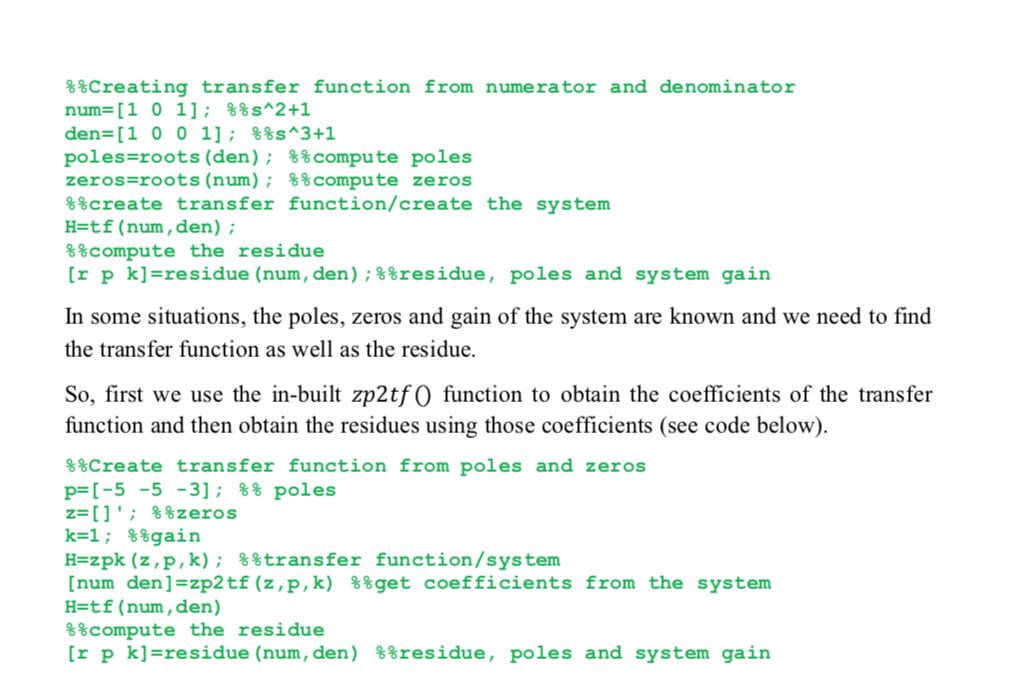 %%Creating transfer function from numerator and denominator
num=[1 0 1]; %%s^2+1
den=[1 0 0 1]; %%s^3+1
poles=roots(den); %%compute poles
zeros=roots(num); %%compute zeros
%%create transfer function/create the system
H=tf(num,den);
%%compute the residue
[r p k]=residue(num,den);%%residue, poles and system gain

In some situations, the poles, zeros and gain of the system are known and we need to find the transfer function as well as the residue.

So, first we use the in-built $zp2tf()$ function to obtain the coefficients of the transfer function and then obtain the residues using those coefficients (see code below).

%%Create transfer function from poles and zeros
p=[-5 -5 -3]; %% poles
z=[]'; %%zeros
k=1; %%gain
H=zpk(z,p,k); %%transfer function/system
[num den]=zp2tf(z,p,k) %%get coefficients from the system
H=tf(num,den)
%%compute the residue
[r p k]=residue(num,den) %%residue, poles and system gain